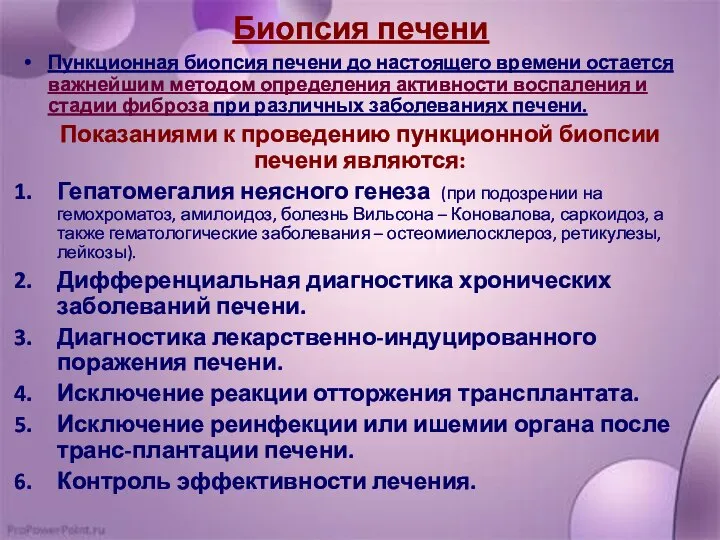 Биопсия печени

• Пункционная биопсия печени до настоящего времени остается важнейшим методом определения активности воспаления и стадии фиброза при различных заболеваниях печени.

Показаниями к проведению пункционной биопсии печени являются:

1. Гепатомегалия неясного генеза (при подозрении на гемохроматоз, амилоидоз, болезнь Вильсона – Коновалова, саркоидоз, а также гематологические заболевания – остеомиелосклероз, ретикулезы, лейкозы).
2. Дифференциальная диагностика хронических заболеваний печени.
3. Диагностика лекарственно-индуцированного поражения печени.
4. Исключение реакции отторжения трансплантата.
5. Исключение реинфекции или ишемии органа после транс-плантации печени.
6. Контроль эффективности лечения.

ProPowerPoint.ru